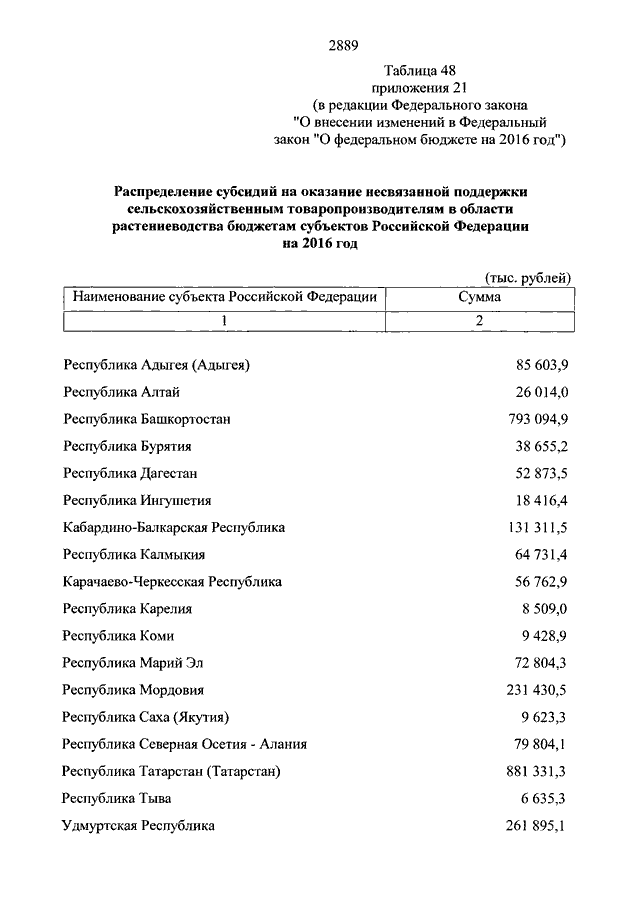 2889

Таблица 48
приложения 21
(в редакции Федерального закона
"О внесении изменений в Федеральный
закон "О федеральном бюджете на 2016 год")

Распределение субсидий на оказание несвязанной поддержки сельскохозяйственным товаропроизводителям в области растениеводства бюджетам субъектов Российской Федерации на 2016 год

(тыс. рублей)

| Наименование субъекта Российской Федерации | Сумма |
|---|---|
| 1 | 2 |
| Республика Адыгея (Адыгея) | 85 603,9 |
| Республика Алтай | 26 014,0 |
| Республика Башкортостан | 793 094,9 |
| Республика Бурятия | 38 655,2 |
| Республика Дагестан | 52 873,5 |
| Республика Ингушетия | 18 416,4 |
| Кабардино-Балкарская Республика | 131 311,5 |
| Республика Калмыкия | 64 731,4 |
| Карачаево-Черкесская Республика | 56 762,9 |
| Республика Карелия | 8 509,0 |
| Республика Коми | 9 428,9 |
| Республика Марий Эл | 72 804,3 |
| Республика Мордовия | 231 430,5 |
| Республика Саха (Якутия) | 9 623,3 |
| Республика Северная Осетия - Алания | 79 804,1 |
| Республика Татарстан (Татарстан) | 881 331,3 |
| Республика Тыва | 6 635,3 |
| Удмуртская Республика | 261 895,1 |